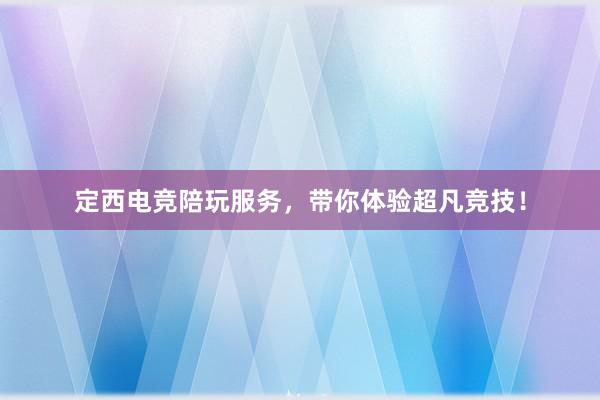 定西电竞陪玩服务，带你体验超凡竞技！